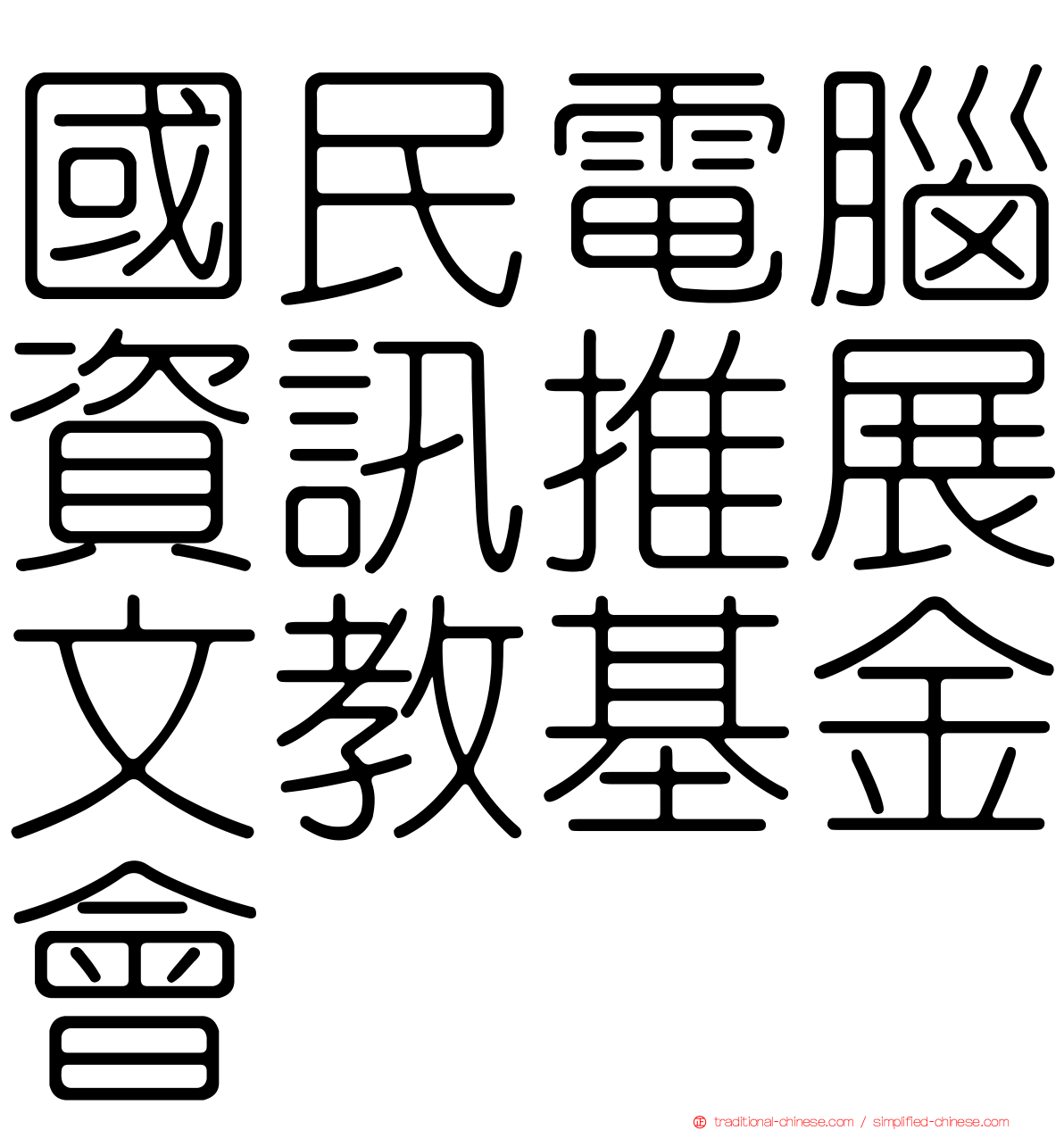 國民電腦資訊推展文教基金會

traditional-chinese.com / simplified-chinese.com